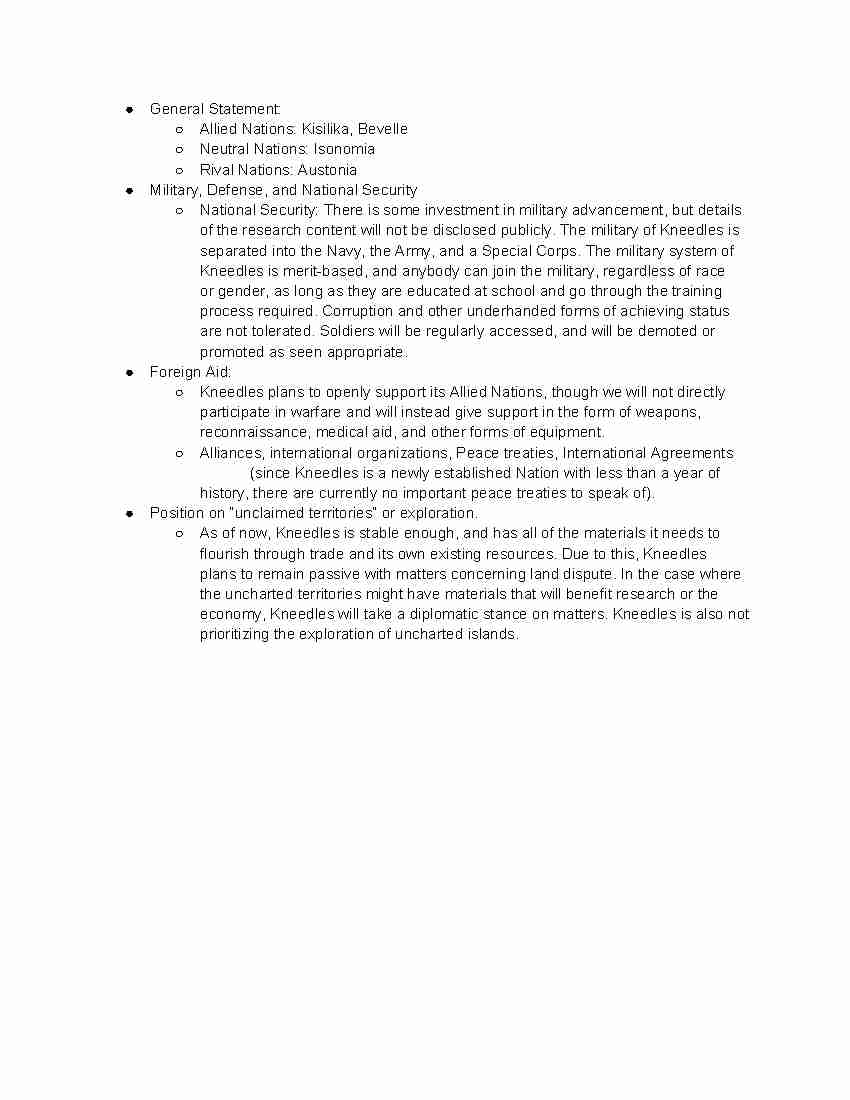 ● General Statement:
○ Allied Nations: Kisilika, Bevelle
○ Neutral Nations: Isonomia
○ Rival Nations: Austonia
● Military, Defense, and National Security
○ National Security: There is some investment in military advancement, but details of the research content will not be disclosed publicly. The military of Kneedles is separated into the Navy, the Army, and a Special Corps. The military system of Kneedles is merit-based, and anybody can join the military, regardless of race or gender, as long as they are educated at school and go through the training process required. Corruption and other underhanded forms of achieving status are not tolerated. Soldiers will be regularly accessed, and will be demoted or promoted as seen appropriate.
● Foreign Aid:
○ Kneedles plans to openly support its Allied Nations, though we will not directly participate in warfare and will instead give support in the form of weapons, reconnaissance, medical aid, and other forms of equipment.
○ Alliances, international organizations, Peace treaties, International Agreements (since Kneedles is a newly established Nation with less than a year of history, there are currently no important peace treaties to speak of).
● Position on "unclaimed territories" or exploration.
○ As of now, Kneedles is stable enough, and has all of the materials it needs to flourish through trade and its own existing resources. Due to this, Kneedles plans to remain passive with matters concerning land dispute. In the case where the uncharted territories might have materials that will benefit research or the economy, Kneedles will take a diplomatic stance on matters. Kneedles is also not prioritizing the exploration of uncharted islands.